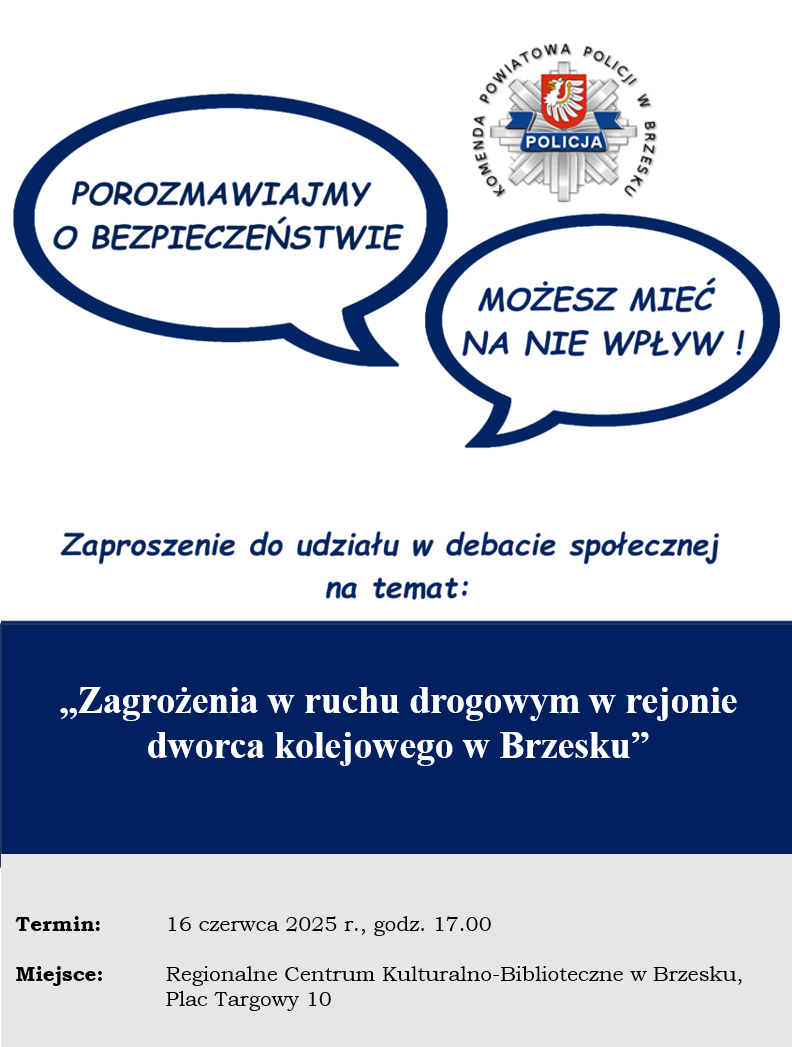 KOMENDA POWIATOWA POLICJI W BRZESKU
POLICJA

POROZMAWIAJMY O BEZPIECZEŃSTWIE

MOŻESZ MIEĆ NA NIE WPŁYW !

Zaproszenie do udziału w debacie społecznej na temat:

„Zagrożenia w ruchu drogowym w rejonie dworca kolejowego w Brzesku”

Termin: 16 czerwca 2025 r., godz. 17.00

Miejsce: Regionalne Centrum Kulturalno-Biblioteczne w Brzesku, Plac Targowy 10